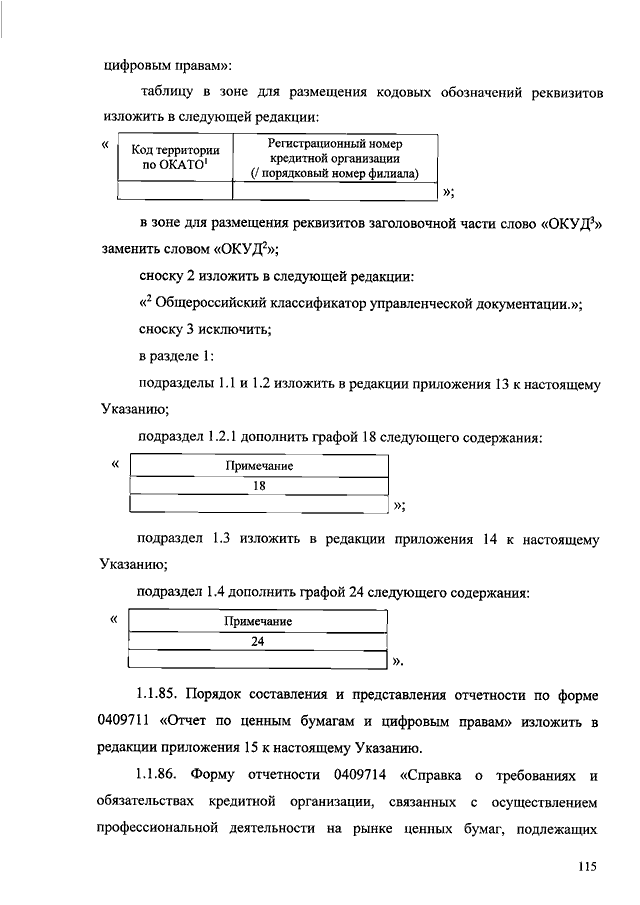 цифровым правам»:

таблицу в зоне для размещения кодовых обозначений реквизитов изложить в следующей редакции:

«
| Код территории по ОКАТО$^1$ | Регистрационный номер кредитной организации (/ порядковый номер филиала) |
|---|---|
| | |
»;

в зоне для размещения реквизитов заголовочной части слово «ОКУД$^3$» заменить словом «ОКУД$^2$»;

сноску 2 изложить в следующей редакции:

«$^2$ Общероссийский классификатор управленческой документации.»;

сноску 3 исключить;

в разделе 1:

подразделы 1.1 и 1.2 изложить в редакции приложения 13 к настоящему Указанию;

подраздел 1.2.1 дополнить графой 18 следующего содержания:

«
| Примечание |
|---|
| 18 |
| |
»;

подраздел 1.3 изложить в редакции приложения 14 к настоящему Указанию;

подраздел 1.4 дополнить графой 24 следующего содержания:

«
| Примечание |
|---|
| 24 |
| |
».

1.1.85. Порядок составления и представления отчетности по форме 0409711 «Отчет по ценным бумагам и цифровым правам» изложить в редакции приложения 15 к настоящему Указанию.

1.1.86. Форму отчетности 0409714 «Справка о требованиях и обязательствах кредитной организации, связанных с осуществлением профессиональной деятельности на рынке ценных бумаг, подлежащих

115